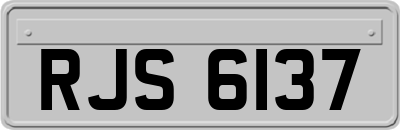 RJS 6137